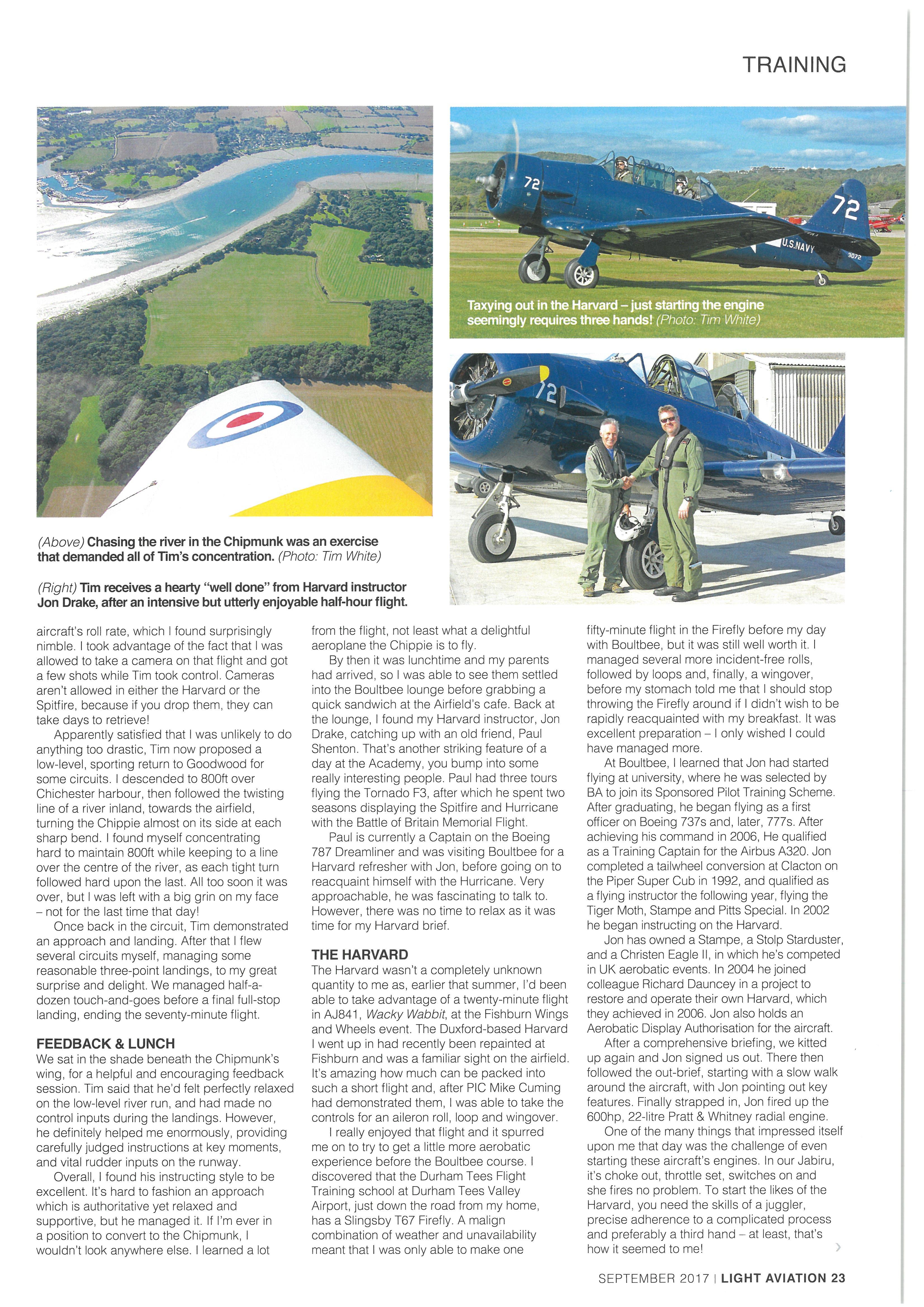 TRAINING

72

72

U.S.NAVY

3072

Taxying out in the Harvard – just starting the engine seemingly requires three hands! (Photo: Tim White)

72

(Above) Chasing the river in the Chipmunk was an exercise that demanded all of Tim's concentration. (Photo: Tim White)

(Right) Tim receives a hearty "well done" from Harvard instructor Jon Drake, after an intensive but utterly enjoyable half-hour flight.

aircraft's roll rate, which I found surprisingly nimble. I took advantage of the fact that I was allowed to take a camera on that flight and got a few shots while Tim took control. Cameras aren't allowed in either the Harvard or the Spitfire, because if you drop them, they can take days to retrieve!

Apparently satisfied that I was unlikely to do anything too drastic, Tim now proposed a low-level, sporting return to Goodwood for some circuits. I descended to 800ft over Chichester harbour, then followed the twisting line of a river inland, towards the airfield, turning the Chippie almost on its side at each sharp bend. I found myself concentrating hard to maintain 800ft while keeping to a line over the centre of the river, as each tight turn followed hard upon the last. All too soon it was over, but I was left with a big grin on my face – not for the last time that day!

Once back in the circuit, Tim demonstrated an approach and landing. After that I flew several circuits myself, managing some reasonable three-point landings, to my great surprise and delight. We managed half-a-dozen touch-and-goes before a final full-stop landing, ending the seventy-minute flight.

FEEDBACK & LUNCH
We sat in the shade beneath the Chipmunk's wing, for a helpful and encouraging feedback session. Tim said that he'd felt perfectly relaxed on the low-level river run, and had made no control inputs during the landings. However, he definitely helped me enormously, providing carefully judged instructions at key moments, and vital rudder inputs on the runway.

Overall, I found his instructing style to be excellent. It's hard to fashion an approach which is authoritative yet relaxed and supportive, but he managed it. If I'm ever in a position to convert to the Chipmunk, I wouldn't look anywhere else. I learned a lot from the flight, not least what a delightful aeroplane the Chippie is to fly.

By then it was lunchtime and my parents had arrived, so I was able to see them settled into the Boultbee lounge before grabbing a quick sandwich at the Airfield's cafe. Back at the lounge, I found my Harvard instructor, Jon Drake, catching up with an old friend, Paul Shenton. That's another striking feature of a day at the Academy, you bump into some really interesting people. Paul had three tours flying the Tornado F3, after which he spent two seasons displaying the Spitfire and Hurricane with the Battle of Britain Memorial Flight.

Paul is currently a Captain on the Boeing 787 Dreamliner and was visiting Boultbee for a Harvard refresher with Jon, before going on to reacquaint himself with the Hurricane. Very approachable, he was fascinating to talk to. However, there was no time to relax as it was time for my Harvard brief.

THE HARVARD
The Harvard wasn't a completely unknown quantity to me as, earlier that summer, I'd been able to take advantage of a twenty-minute flight in AJ841, Wacky Wabbit, at the Fishburn Wings and Wheels event. The Duxford-based Harvard I went up in had recently been repainted at Fishburn and was a familiar sight on the airfield. It's amazing how much can be packed into such a short flight and, after PIC Mike Cuming had demonstrated them, I was able to take the controls for an aileron roll, loop and wingover.

I really enjoyed that flight and it spurred me on to try to get a little more aerobatic experience before the Boultbee course. I discovered that the Durham Tees Flight Training school at Durham Tees Valley Airport, just down the road from my home, has a Slingsby T67 Firefly. A malign combination of weather and unavailability meant that I was only able to make one fifty-minute flight in the Firefly before my day with Boultbee, but it was still well worth it. I managed several more incident-free rolls, followed by loops and, finally, a wingover, before my stomach told me that I should stop throwing the Firefly around if I didn't wish to be rapidly reacquainted with my breakfast. It was excellent preparation – I only wished I could have managed more.

At Boultbee, I learned that Jon had started flying at university, where he was selected by BA to join its Sponsored Pilot Training Scheme. After graduating, he began flying as a first officer on Boeing 737s and, later, 777s. After achieving his command in 2006, He qualified as a Training Captain for the Airbus A320. Jon completed a tailwheel conversion at Clacton on the Piper Super Cub in 1992, and qualified as a flying instructor the following year, flying the Tiger Moth, Stampe and Pitts Special. In 2002 he began instructing on the Harvard.

Jon has owned a Stampe, a Stolp Starduster, and a Christen Eagle II, in which he's competed in UK aerobatic events. In 2004 he joined colleague Richard Dauncey in a project to restore and operate their own Harvard, which they achieved in 2006. Jon also holds an Aerobatic Display Authorisation for the aircraft.

After a comprehensive briefing, we kitted up again and Jon signed us out. There then followed the out-brief, starting with a slow walk around the aircraft, with Jon pointing out key features. Finally strapped in, Jon fired up the 600hp, 22-litre Pratt & Whitney radial engine.

One of the many things that impressed itself upon me that day was the challenge of even starting these aircraft's engines. In our Jabiru, it's choke out, throttle set, switches on and she fires no problem. To start the likes of the Harvard, you need the skills of a juggler, precise adherence to a complicated process and preferably a third hand – at least, that's how it seemed to me!

SEPTEMBER 2017 | LIGHT AVIATION 23